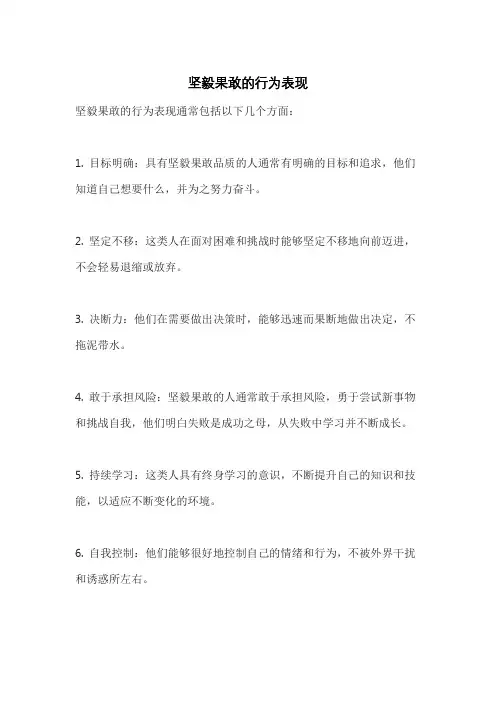 坚毅果敢的行为表现

坚毅果敢的行为表现通常包括以下几个方面：

1. 目标明确：具有坚毅果敢品质的人通常有明确的目标和追求，他们知道自己想要什么，并为之努力奋斗。

2. 坚定不移：这类人在面对困难和挑战时能够坚定不移地向前迈进，不会轻易退缩或放弃。

3. 决断力：他们在需要做出决策时，能够迅速而果断地做出决定，不拖泥带水。

4. 敢于承担风险：坚毅果敢的人通常敢于承担风险，勇于尝试新事物和挑战自我，他们明白失败是成功之母，从失败中学习并不断成长。

5. 持续学习：这类人具有终身学习的意识，不断提升自己的知识和技能，以适应不断变化的环境。

6. 自我控制：他们能够很好地控制自己的情绪和行为，不被外界干扰和诱惑所左右。